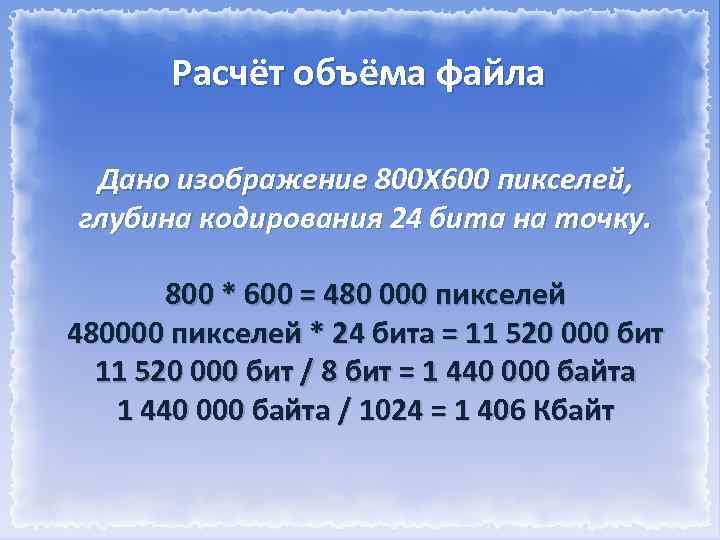 Расчёт объёма файла

Дано изображение 800Х600 пикселей, глубина кодирования 24 бита на точку.

800 * 600 = 480 000 пикселей
480000 пикселей * 24 бита = 11 520 000 бит
11 520 000 бит / 8 бит = 1 440 000 байта
1 440 000 байта / 1024 = 1 406 Кбайт